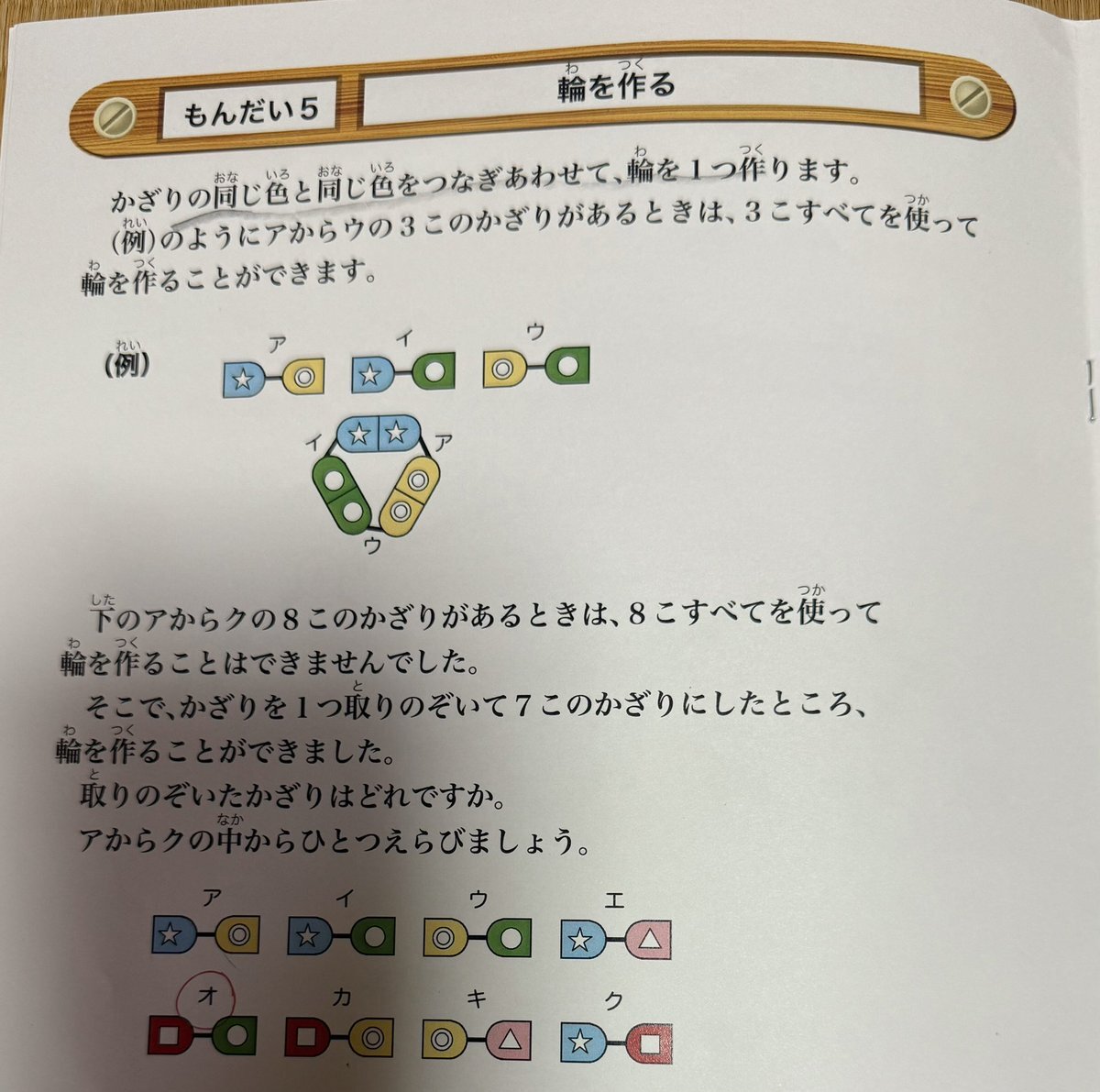 もんだい５

輪を作る

かざりの同じ色と同じ色をつなぎあわせて、輪を１つ作ります。
(例)のようにアからウの３このかざりがあるときは、３こすべてを使って輪を作ることができます。

(例)

ア　イ　ウ

イ　ア

ウ

下のアからクの８このかざりがあるときは、８こすべてを使って輪を作ることはできませんでした。
そこで、かざりを１つ取りのぞいて７このかざりにしたところ、輪を作ることができました。
取りのぞいたかざりはどれですか。
アからクの中からひとつえらびましょう。

ア　イ　ウ　エ

オ　カ　キ　ク